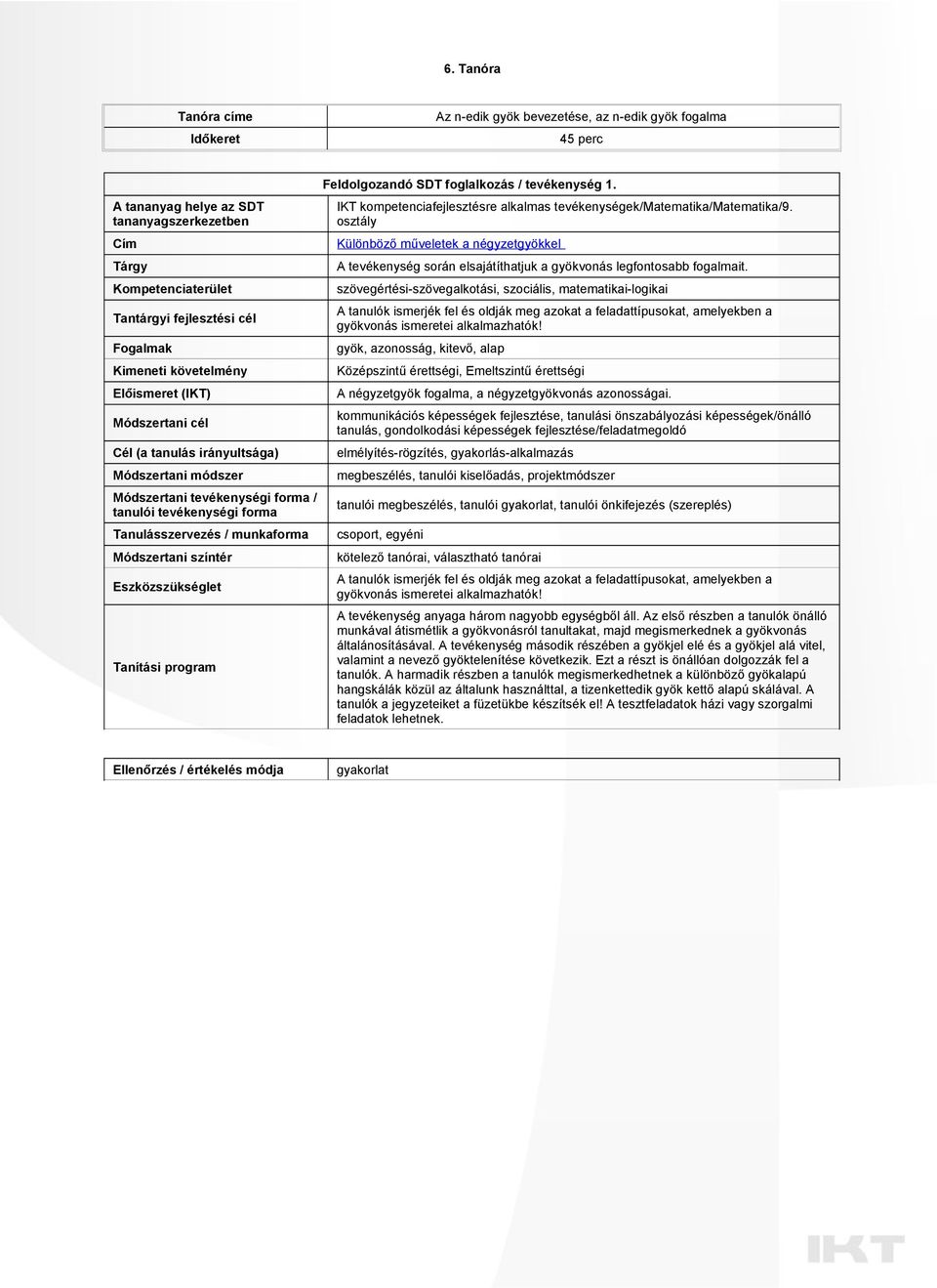 6. Tanóra

| Tanóra címe | Az n-edik gyök bevezetése, az n-edik gyök fogalma |
|---|---|
| Időkeret | 45 perc |

| | Feldolgozandó SDT foglalkozás / tevékenység 1. |
|---|---|
| A tananyag helye az SDT tananyagszerkezetben | IKT kompetenciafejlesztésre alkalmas tevékenységek/Matematika/Matematika/9. osztály |
| Cím | Különböző műveletek a négyzetgyökkel |
| Tárgy | A tevékenység során elsajátíthatjuk a gyökvonás legfontosabb fogalmait. |
| Kompetenciaterület | szövegértési-szövegalkotási, szociális, matematikai-logikai |
| Tantárgyi fejlesztési cél | A tanulók ismerjék fel és oldják meg azokat a feladattípusokat, amelyekben a gyökvonás ismeretei alkalmazhatók! |
| Fogalmak | gyök, azonosság, kitevő, alap |
| Kimeneti követelmény | Középszintű érettségi, Emeltszintű érettségi |
| Előismeret (IKT) | A négyzetgyök fogalma, a négyzetgyökvonás azonosságai. |
| Módszertani cél | kommunikációs képességek fejlesztése, tanulási önszabályozási képességek/önálló tanulás, gondolkodási képességek fejlesztése/feladatmegoldó |
| Cél (a tanulás irányultsága) | elmélyítés-rögzítés, gyakorlás-alkalmazás |
| Módszertani módszer | megbeszélés, tanulói kiselőadás, projektmódszer |
| Módszertani tevékenységi forma / tanulói tevékenységi forma | tanulói megbeszélés, tanulói gyakorlat, tanulói önkifejezés (szereplés) |
| Tanulásszervezés / munkaforma | csoport, egyéni |
| Módszertani színtér | kötelező tanórai, választható tanórai |
| Eszközszükséglet | A tanulók ismerjék fel és oldják meg azokat a feladattípusokat, amelyekben a gyökvonás ismeretei alkalmazhatók! |
| Tanítási program | A tevékenység anyaga három nagyobb egységből áll. Az első részben a tanulók önálló munkával átismétlik a gyökvonásról tanultakat, majd megismerkednek a gyökvonás általánosításával. A tevékenység második részében a gyökjel elé és a gyökjel alá vitel, valamint a nevező gyöktelenítése következik. Ezt a részt is önállóan dolgozzák fel a tanulók. A harmadik részben a tanulók megismerkedhetnek a különböző gyökalapú hangskálák közül az általunk használttal, a tizenkettedik gyök kettő alapú skálával. A tanulók a jegyzeteiket a füzetükbe készítsék el! A tesztfeladatok házi vagy szorgalmi feladatok lehetnek. |

| Ellenőrzés / értékelés módja | gyakorlat |
|---|---|

IKT